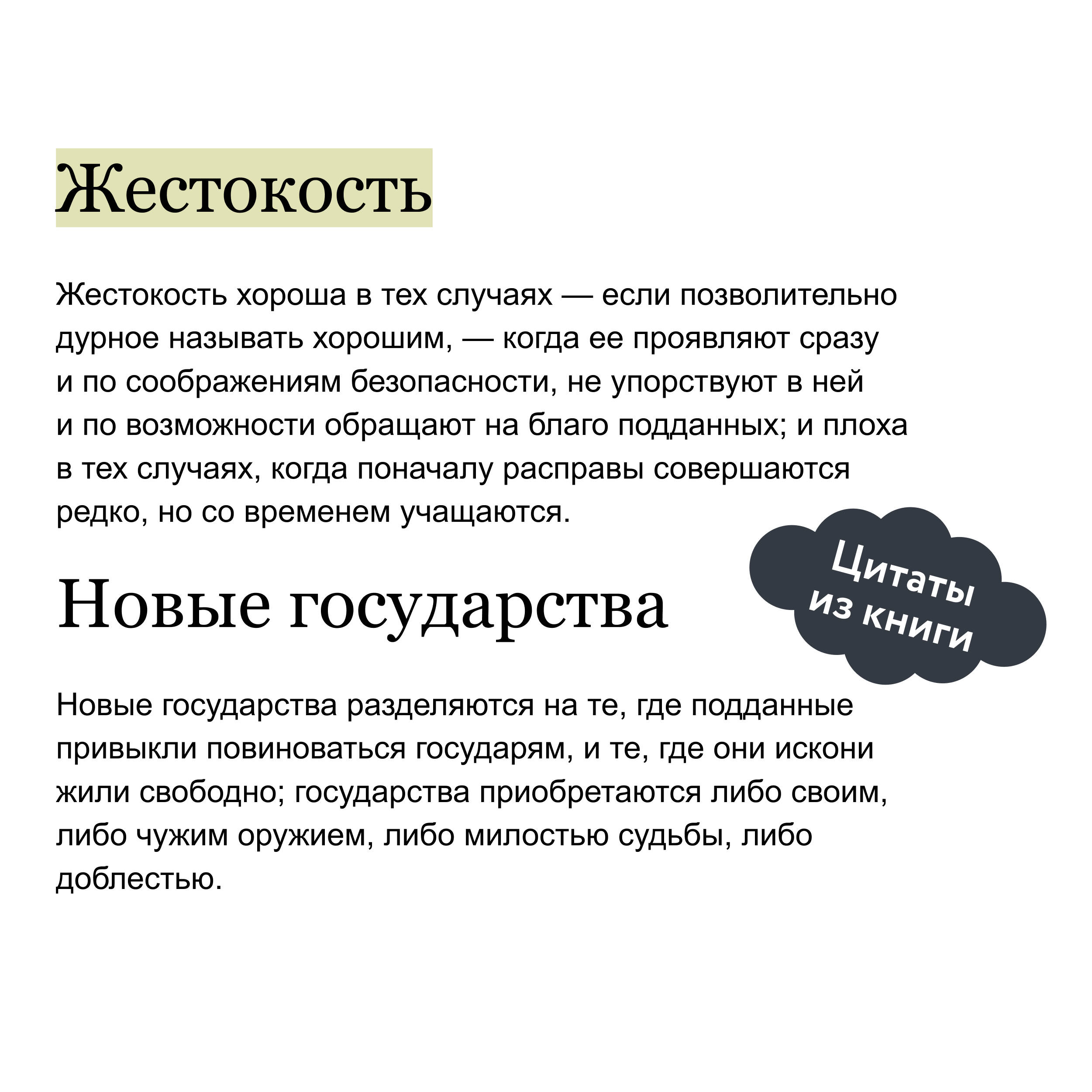 Жестокость

Жестокость хороша в тех случаях — если позволительно дурное называть хорошим, — когда ее проявляют сразу и по соображениям безопасности, не упорствуют в ней и по возможности обращают на благо подданных; и плоха в тех случаях, когда поначалу расправы совершаются редко, но со временем учащаются.

Цитаты из книги

Новые государства

Новые государства разделяются на те, где подданные привыкли повиноваться государям, и те, где они искони жили свободно; государства приобретаются либо своим, либо чужим оружием, либо милостью судьбы, либо доблестью.